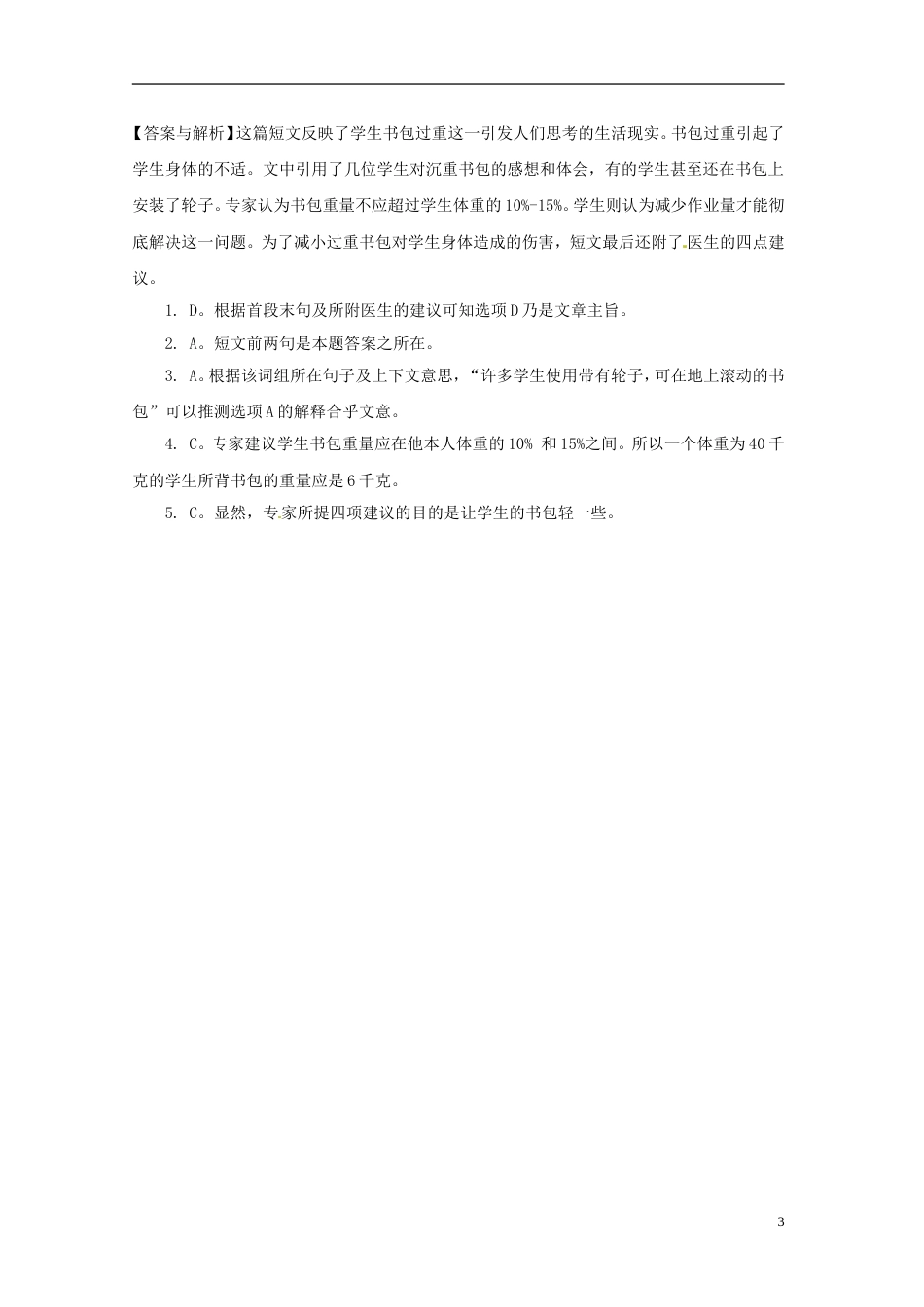 【答案与解析】这篇短文反映了学生书包过重这一引发人们思考的生活现实。书包过重引起了学生身体的不适。文中引用了几位学生对沉重书包的感想和体会，有的学生甚至还在书包上安装了轮子。专家认为书包重量不应超过学生体重的10%-15%。学生则认为减少作业量才能彻底解决这一问题。为了减小过重书包对学生身体造成的伤害，短文最后还附了医生的四点建议。

1. D。根据首段末句及所附医生的建议可知选项D乃是文章主旨。

2. A。短文前两句是本题答案之所在。

3. A。根据该词组所在句子及上下文意思，“许多学生使用带有轮子，可在地上滚动的书包”可以推测选项A的解释合乎文意。

4. C。专家建议学生书包重量应在他本人体重的10% 和15%之间。所以一个体重为40千克的学生所背书包的重量应是6千克。

5. C。显然，专家所提四项建议的目的是让学生的书包轻一些。

3